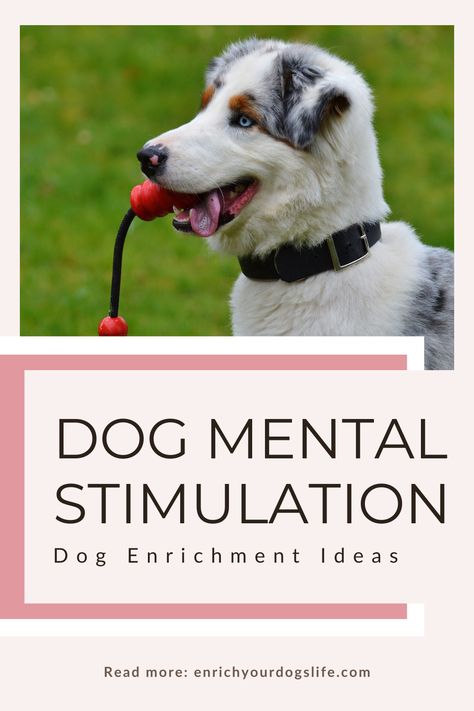 DOG MENTAL STIMULATION

Dog Enrichment Ideas

Read more: enrichyourdogslife.com